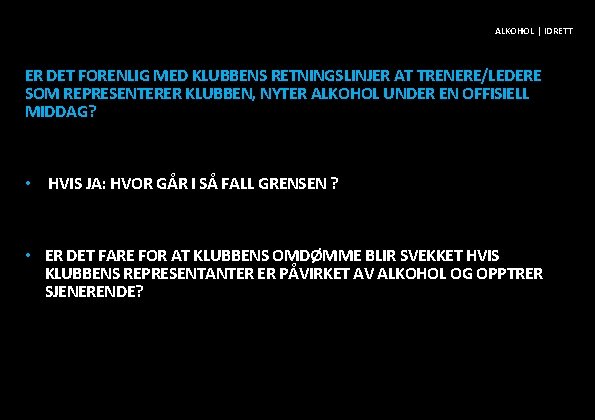 ALKOHOL | IDRETT

ER DET FORENLIG MED KLUBBENS RETNINGSLINJER AT TRENERE/LEDERE SOM REPRESENTERER KLUBBEN, NYTER ALKOHOL UNDER EN OFFISIELL MIDDAG?

• HVIS JA: HVOR GÅR I SÅ FALL GRENSEN ?

• ER DET FARE FOR AT KLUBBENS OMDØMME BLIR SVEKKET HVIS KLUBBENS REPRESENTANTER ER PÅVIRKET AV ALKOHOL OG OPPTRER SJENERENDE?